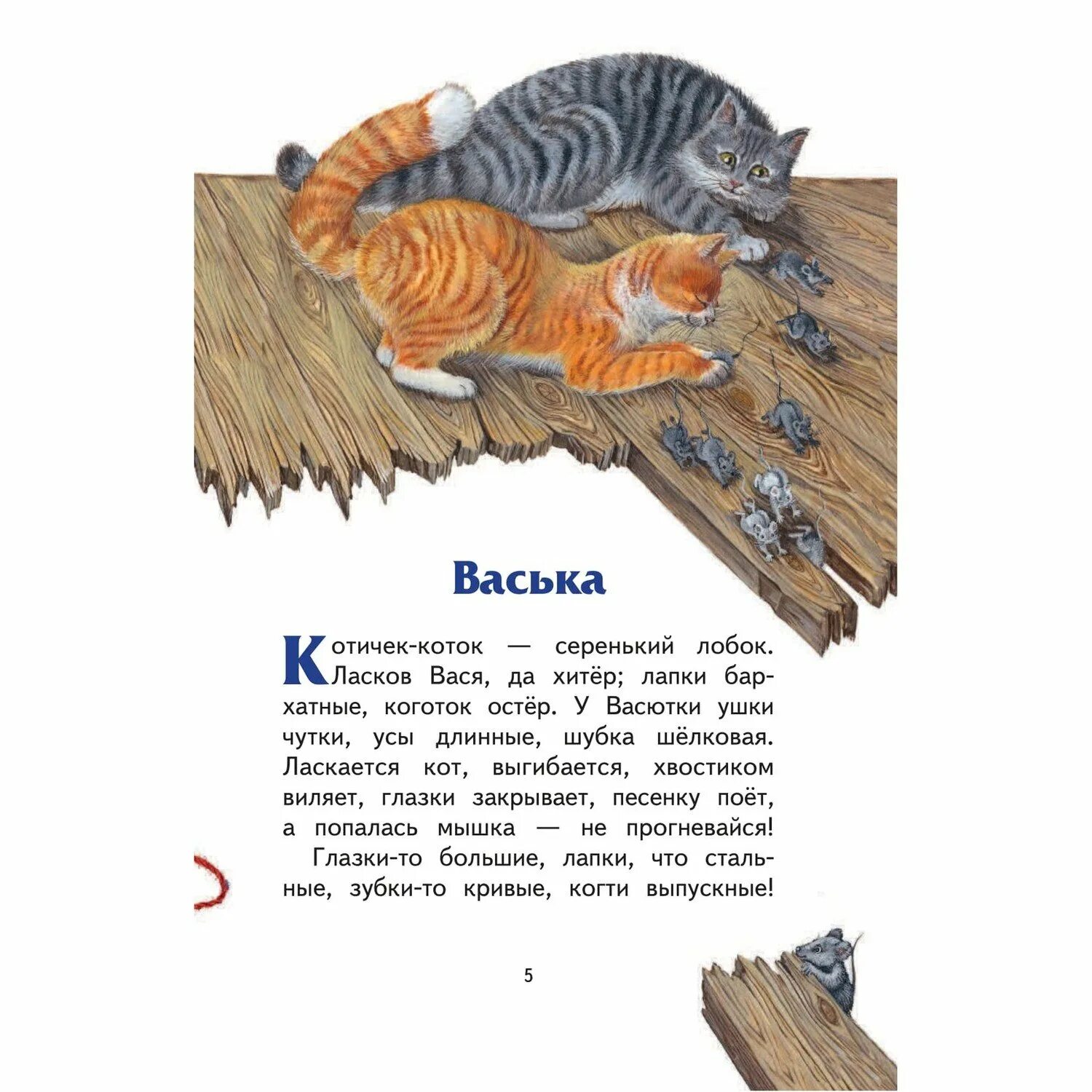 Васька

Котичек-коток — серенький лобок. Ласков Вася, да хитёр; лапки бархатные, коготок остёр. У Васютки ушки чутки, усы длинные, шубка шёлковая. Ласкается кот, выгибается, хвостиком виляет, глазки закрывает, песенку поёт, а попалась мышка — не прогневайся!

Глазки-то большие, лапки, что стальные, зубки-то кривые, когти выпускные!

5